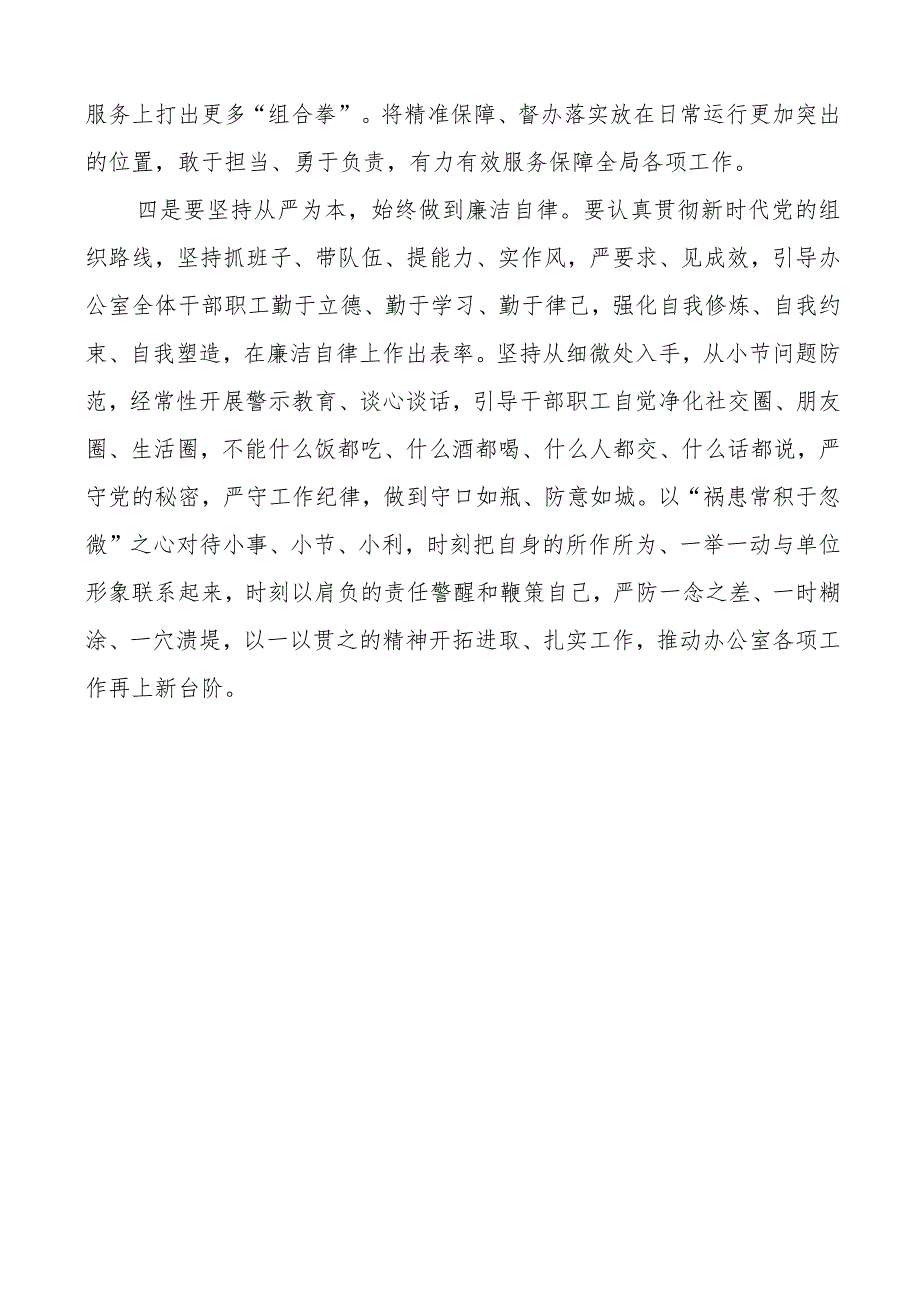 服务上打出更多“组合拳”。将精准保障、督办落实放在日常运行更加突出的位置，敢于担当、勇于负责，有力有效服务保障全局各项工作。

四是要坚持从严为本，始终做到廉洁自律。要认真贯彻新时代党的组织路线，坚持抓班子、带队伍、提能力、实作风，严要求、见成效，引导办公室全体干部职工勤于立德、勤于学习、勤于律己，强化自我修炼、自我约束、自我塑造，在廉洁自律上作出表率。坚持从细微处入手，从小节问题防范，经常性开展警示教育、谈心谈话，引导干部职工自觉净化社交圈、朋友圈、生活圈，不能什么饭都吃、什么酒都喝、什么人都交、什么话都说，严守党的秘密，严守工作纪律，做到守口如瓶、防意如城。以“祸患常积于忽微”之心对待小事、小节、小利，时刻把自身的所作所为、一举一动与单位形象联系起来，时刻以肩负的责任警醒和鞭策自己，严防一念之差、一时糊涂、一穴溃堤，以一以贯之的精神开拓进取、扎实工作，推动办公室各项工作再上新台阶。